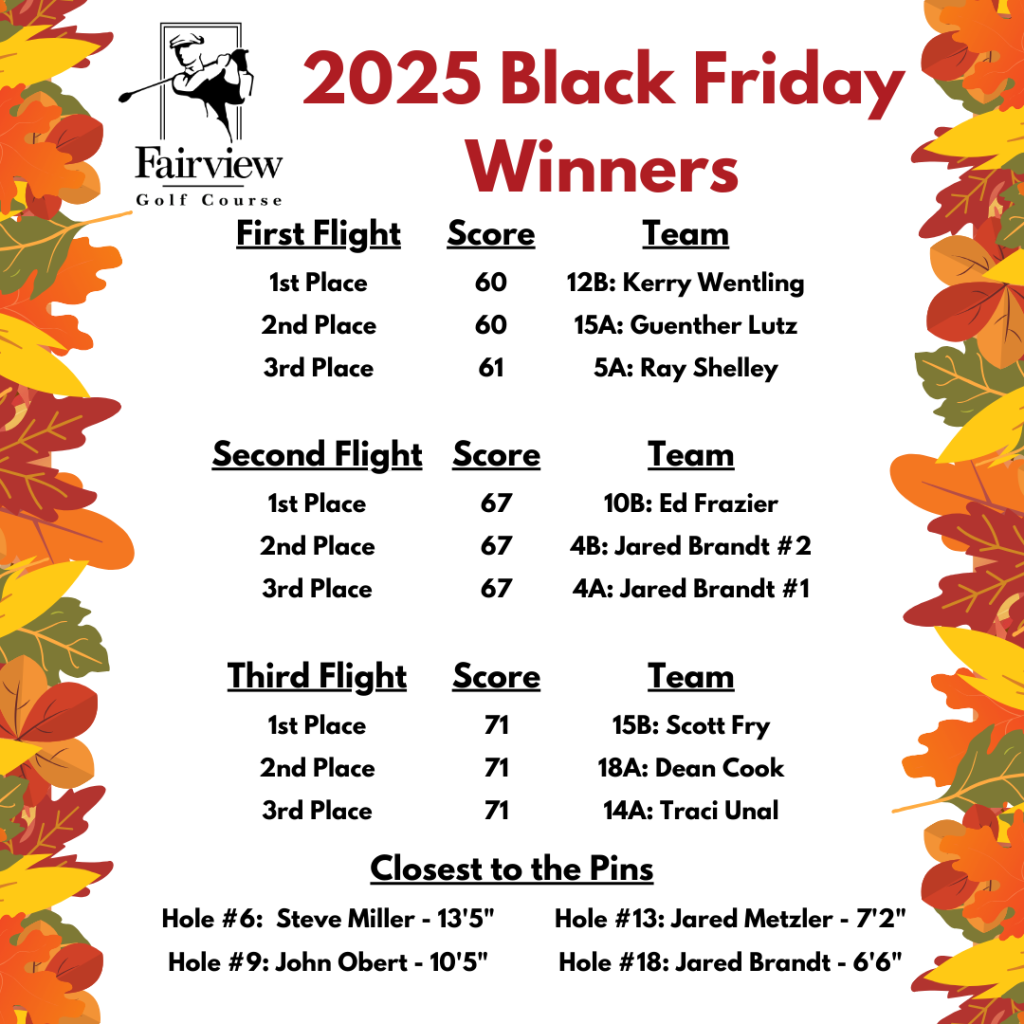 Fairview
Golf Course

2025 Black Friday Winners

| First Flight | Score | Team |
|---|---|---|
| 1st Place | 60 | 12B: Kerry Wentling |
| 2nd Place | 60 | 15A: Guenther Lutz |
| 3rd Place | 61 | 5A: Ray Shelley |

| Second Flight | Score | Team |
|---|---|---|
| 1st Place | 67 | 10B: Ed Frazier |
| 2nd Place | 67 | 4B: Jared Brandt #2 |
| 3rd Place | 67 | 4A: Jared Brandt #1 |

| Third Flight | Score | Team |
|---|---|---|
| 1st Place | 71 | 15B: Scott Fry |
| 2nd Place | 71 | 18A: Dean Cook |
| 3rd Place | 71 | 14A: Traci Unal |

Closest to the Pins

Hole #6: Steve Miller - 13'5"
Hole #9: John Obert - 10'5"
Hole #13: Jared Metzler - 7'2"
Hole #18: Jared Brandt - 6'6"